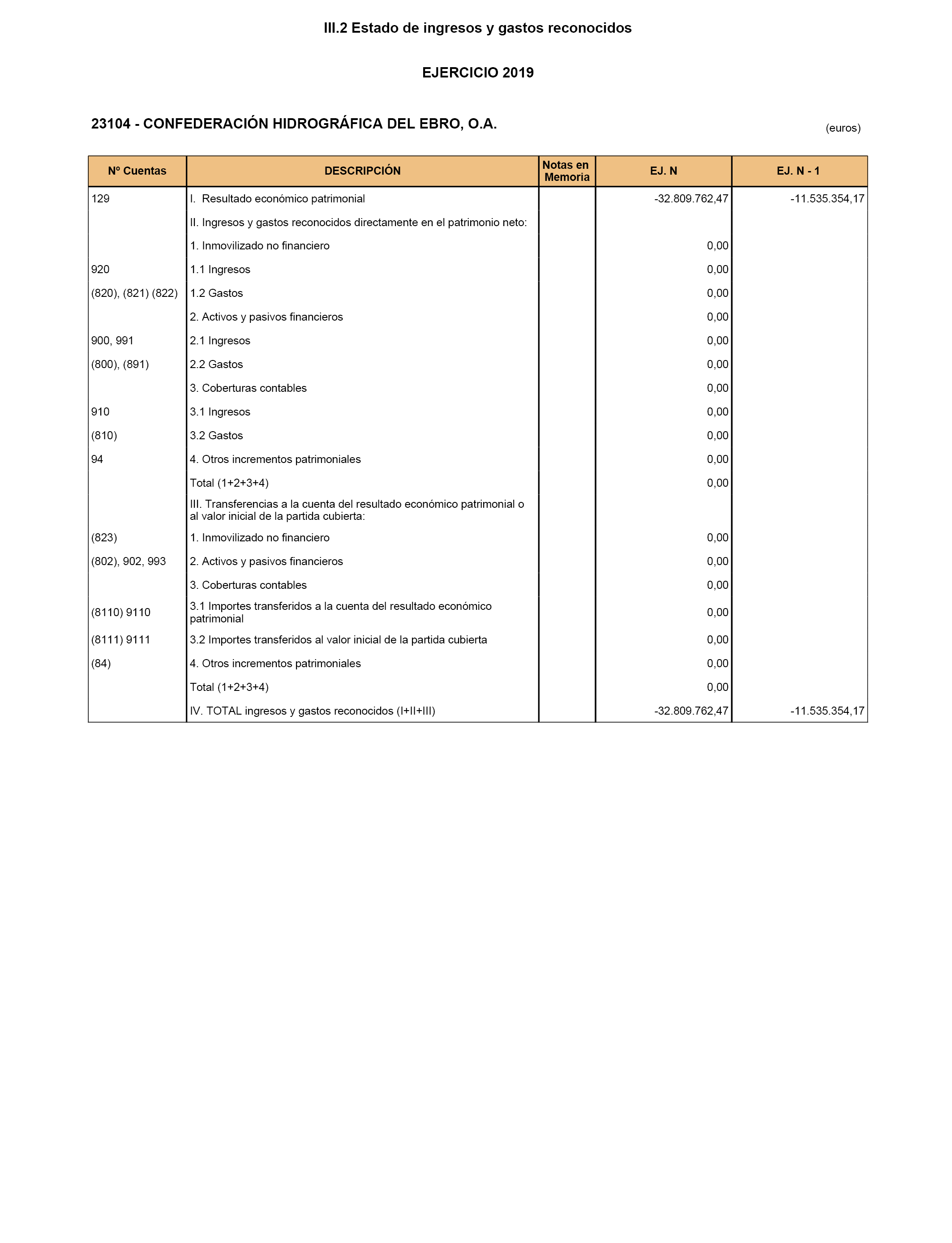 III.2 Estado de ingresos y gastos reconocidos

EJERCICIO 2019

23104 - CONFEDERACIÓN HIDROGRÁFICA DEL EBRO, O.A.

(euros)

| Nº Cuentas | DESCRIPCIÓN | Notas en Memoria | EJ. N | EJ. N - 1 |
|---|---|---|---|---|
| 129 | I. Resultado económico patrimonial | | -32.809.762,47 | -11.535.354,17 |
| | II. Ingresos y gastos reconocidos directamente en el patrimonio neto: | | | |
| | 1. Inmovilizado no financiero | | 0,00 | |
| 920 | 1.1 Ingresos | | 0,00 | |
| (820), (821) (822) | 1.2 Gastos | | 0,00 | |
| | 2. Activos y pasivos financieros | | 0,00 | |
| 900, 991 | 2.1 Ingresos | | 0,00 | |
| (800), (891) | 2.2 Gastos | | 0,00 | |
| | 3. Coberturas contables | | 0,00 | |
| 910 | 3.1 Ingresos | | 0,00 | |
| (810) | 3.2 Gastos | | 0,00 | |
| 94 | 4. Otros incrementos patrimoniales | | 0,00 | |
| | Total (1+2+3+4) | | 0,00 | |
| | III. Transferencias a la cuenta del resultado económico patrimonial o al valor inicial de la partida cubierta: | | | |
| (823) | 1. Inmovilizado no financiero | | 0,00 | |
| (802), 902, 993 | 2. Activos y pasivos financieros | | 0,00 | |
| | 3. Coberturas contables | | 0,00 | |
| (8110) 9110 | 3.1 Importes transferidos a la cuenta del resultado económico patrimonial | | 0,00 | |
| (8111) 9111 | 3.2 Importes transferidos al valor inicial de la partida cubierta | | 0,00 | |
| (84) | 4. Otros incrementos patrimoniales | | 0,00 | |
| | Total (1+2+3+4) | | 0,00 | |
| | IV. TOTAL ingresos y gastos reconocidos (I+II+III) | | -32.809.762,47 | -11.535.354,17 |